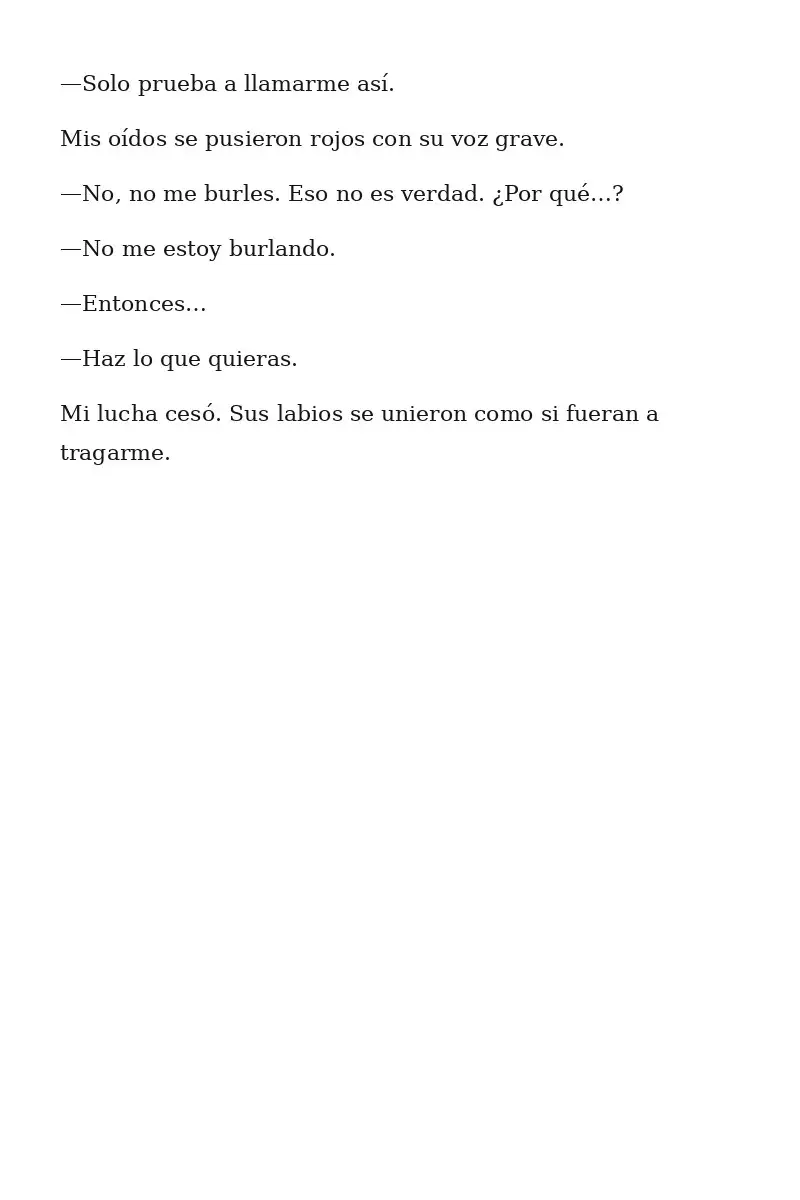 —Solo prueba a llamarme así.

Mis oídos se pusieron rojos con su voz grave.

—No, no me burles. Eso no es verdad. ¿Por qué…?

—No me estoy burlando.

—Entonces…

—Haz lo que quieras.

Mi lucha cesó. Sus labios se unieron como si fueran a tragarme.